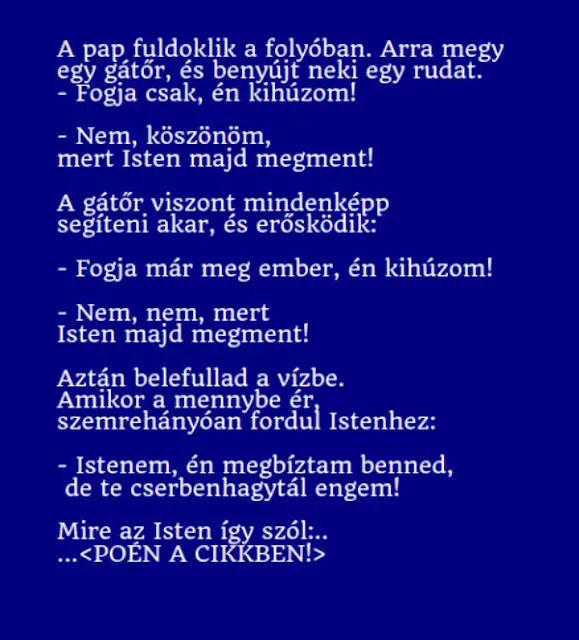 A pap fuldoklik a folyóban. Arra megy egy gátőr, és benyújt neki egy rudat.
- Fogja csak, én kihúzom!

- Nem, köszönöm, mert Isten majd megment!

A gátőr viszont mindenképp segíteni akar, és erősködik:

- Fogja már meg ember, én kihúzom!

- Nem, nem, mert Isten majd megment!

Aztán belefullad a vízbe. Amikor a mennybe ér, szemrehányóan fordul Istenhez:

- Istenem, én megbíztam benned, de te cserbenhagytál engem!

Mire az Isten így szól:..
...<POÉN A CIKKBEN!>